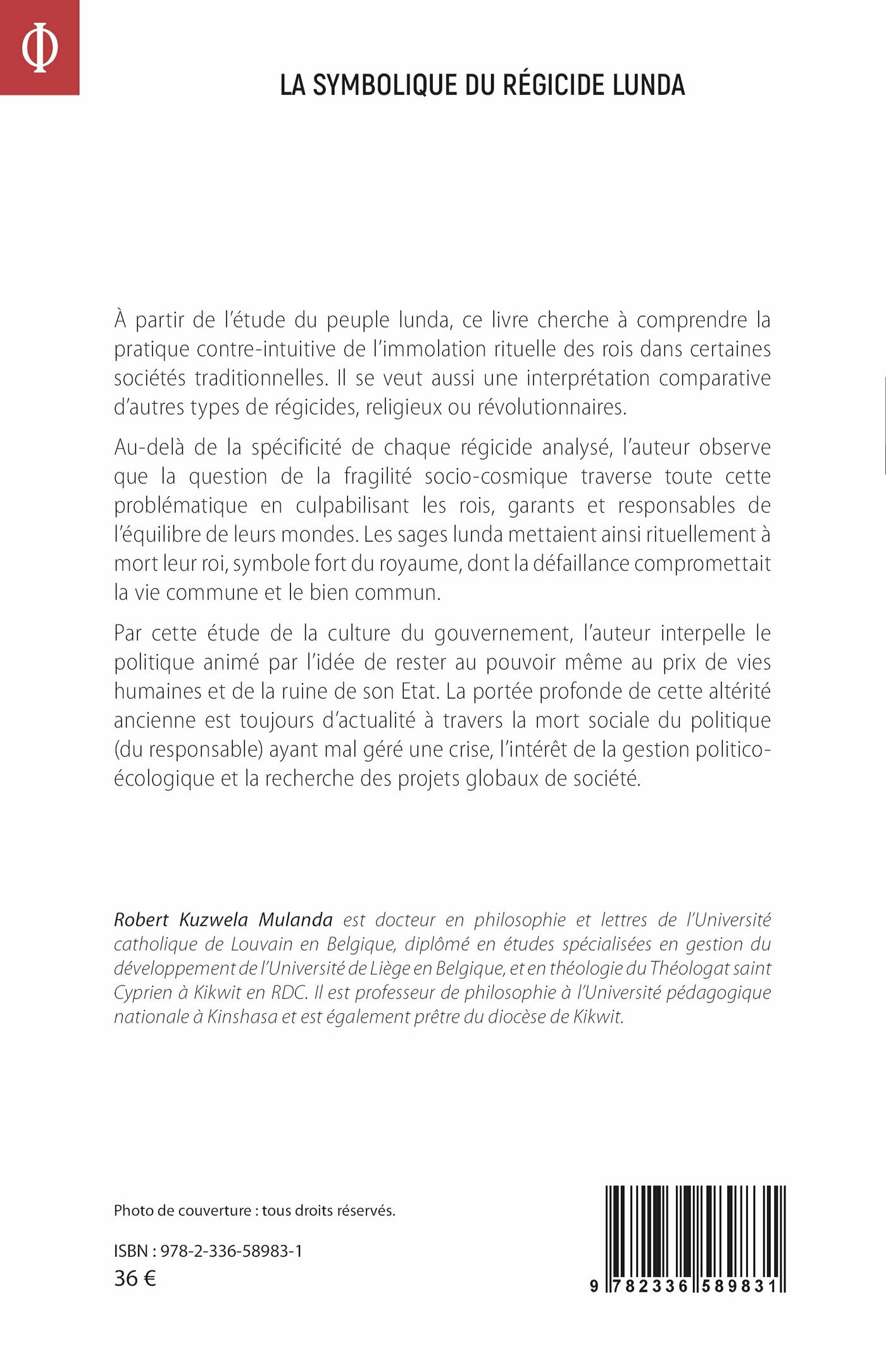 Φ

LA SYMBOLIQUE DU RÉGICIDE LUNDA

À partir de l'étude du peuple lunda, ce livre cherche à comprendre la pratique contre-intuitive de l'immolation rituelle des rois dans certaines sociétés traditionnelles. Il se veut aussi une interprétation comparative d'autres types de régicides, religieux ou révolutionnaires.

Au-delà de la spécificité de chaque régicide analysé, l'auteur observe que la question de la fragilité socio-cosmique traverse toute cette problématique en culpabilisant les rois, garants et responsables de l'équilibre de leurs mondes. Les sages lunda mettaient ainsi rituellement à mort leur roi, symbole fort du royaume, dont la défaillance compromettait la vie commune et le bien commun.

Par cette étude de la culture du gouvernement, l'auteur interpelle le politique animé par l'idée de rester au pouvoir même au prix de vies humaines et de la ruine de son Etat. La portée profonde de cette altérité ancienne est toujours d'actualité à travers la mort sociale du politique (du responsable) ayant mal géré une crise, l'intérêt de la gestion politico-écologique et la recherche des projets globaux de société.

Robert Kuzwela Mulanda est docteur en philosophie et lettres de l'Université catholique de Louvain en Belgique, diplômé en études spécialisées en gestion du développement de l'Université de Liège en Belgique, et en théologie du Théologat saint Cyprien à Kikwit en RDC. Il est professeur de philosophie à l'Université pédagogique nationale à Kinshasa et est également prêtre du diocèse de Kikwit.

Photo de couverture : tous droits réservés.

ISBN : 978-2-336-58983-1
36 €

9 782336 589831